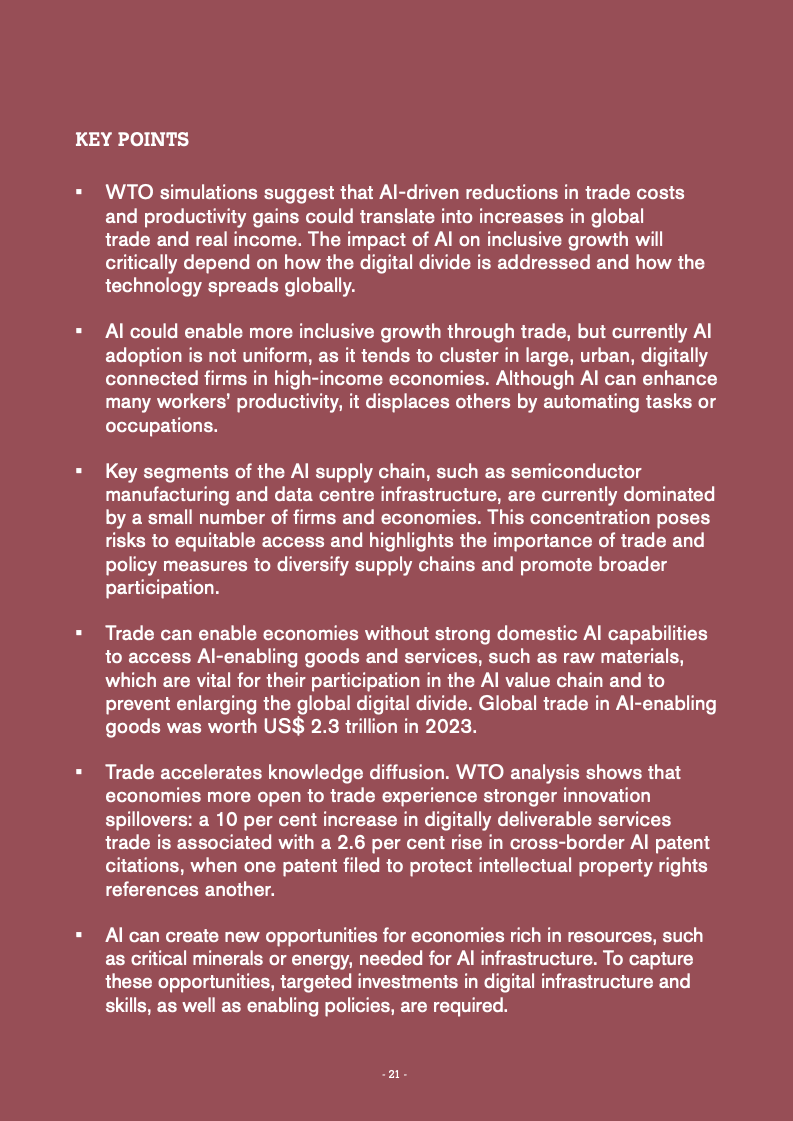 KEY POINTS

▪ WTO simulations suggest that AI-driven reductions in trade costs and productivity gains could translate into increases in global trade and real income. The impact of AI on inclusive growth will critically depend on how the digital divide is addressed and how the technology spreads globally.

▪ AI could enable more inclusive growth through trade, but currently AI adoption is not uniform, as it tends to cluster in large, urban, digitally connected firms in high-income economies. Although AI can enhance many workers' productivity, it displaces others by automating tasks or occupations.

▪ Key segments of the AI supply chain, such as semiconductor manufacturing and data centre infrastructure, are currently dominated by a small number of firms and economies. This concentration poses risks to equitable access and highlights the importance of trade and policy measures to diversify supply chains and promote broader participation.

▪ Trade can enable economies without strong domestic AI capabilities to access AI-enabling goods and services, such as raw materials, which are vital for their participation in the AI value chain and to prevent enlarging the global digital divide. Global trade in AI-enabling goods was worth US$ 2.3 trillion in 2023.

▪ Trade accelerates knowledge diffusion. WTO analysis shows that economies more open to trade experience stronger innovation spillovers: a 10 per cent increase in digitally deliverable services trade is associated with a 2.6 per cent rise in cross-border AI patent citations, when one patent filed to protect intellectual property rights references another.

▪ AI can create new opportunities for economies rich in resources, such as critical minerals or energy, needed for AI infrastructure. To capture these opportunities, targeted investments in digital infrastructure and skills, as well as enabling policies, are required.

- 21 -